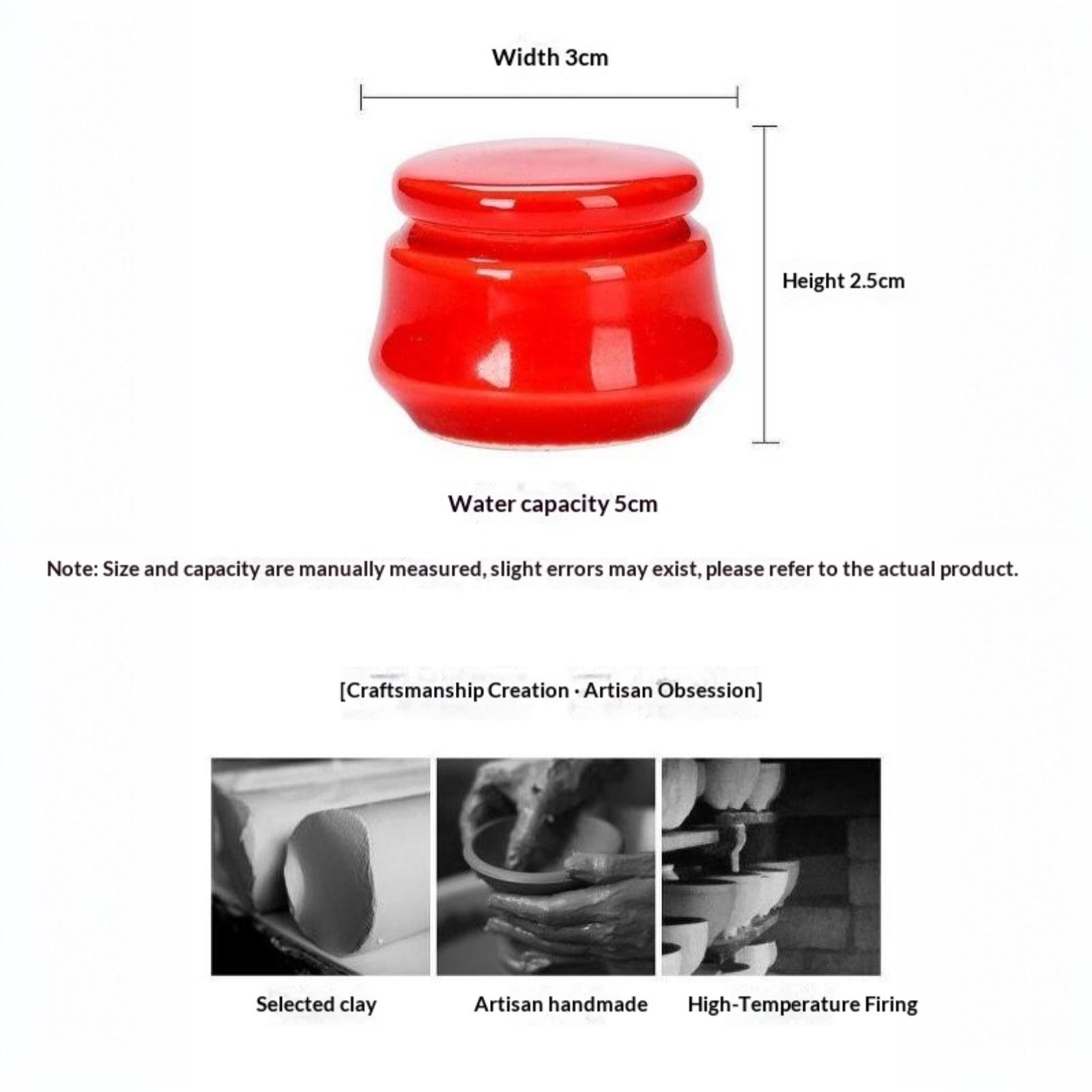 Width 3cm

Height 2.5cm

Water capacity 5cm

Note: Size and capacity are manually measured, slight errors may exist, please refer to the actual product.

[Craftsmanship Creation · Artisan Obsession]

Selected clay

Artisan handmade

High-Temperature Firing